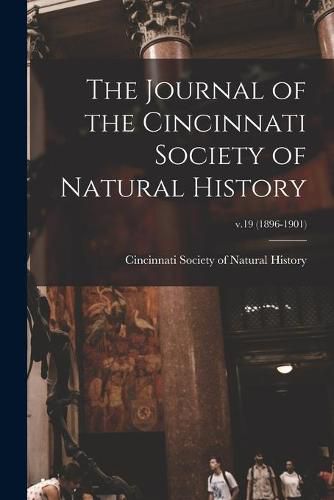 The Journal of the Cincinnati Society of Natural History

v.19 (1896-1901)

Cincinnati Society of Natural History